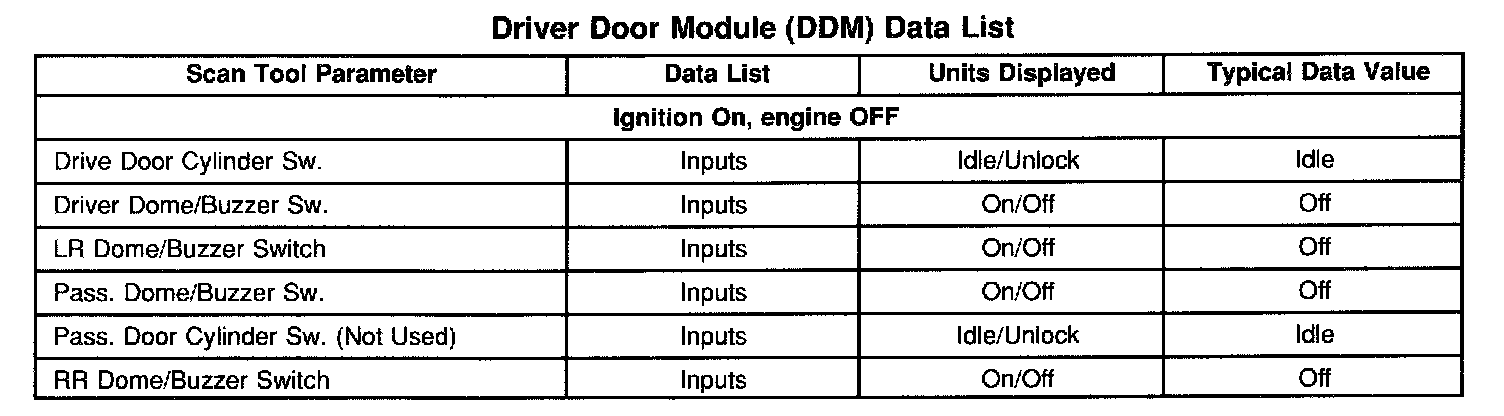 Driver Door Module (DDM) Data List

| Scan Tool Parameter | Data List | Units Displayed | Typical Data Value |
|---|---|---|---|
| Ignition On, engine OFF | | | |
| Drive Door Cylinder Sw. | Inputs | Idle/Unlock | Idle |
| Driver Dome/Buzzer Sw. | Inputs | On/Off | Off |
| LR Dome/Buzzer Switch | Inputs | On/Off | Off |
| Pass. Dome/Buzzer Sw. | Inputs | On/Off | Off |
| Pass. Door Cylinder Sw. (Not Used) | Inputs | Idle/Unlock | Idle |
| RR Dome/Buzzer Switch | Inputs | On/Off | Off |